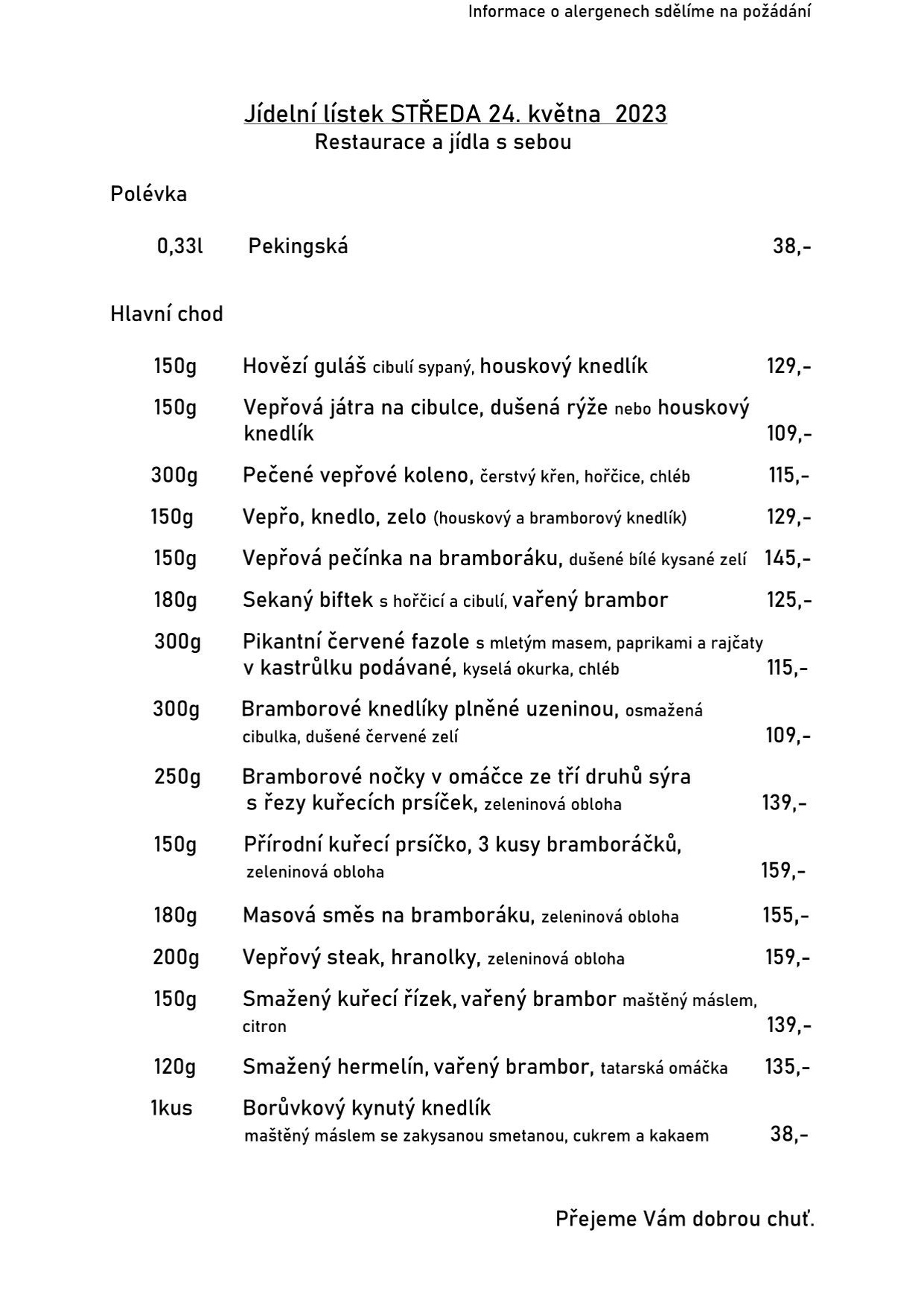 Informace o alergenech sdělíme na požádání

Jídelní lístek STŘEDA 24. května 2023
Restaurace a jídla s sebou

Polévka

0,33l Pekingská 38,-

Hlavní chod

150g Hovězí guláš cibulí sypaný, houskový knedlík 129,-

150g Vepřová játra na cibulce, dušená rýže nebo houskový knedlík 109,-

300g Pečené vepřové koleno, čerstvý křen, hořčice, chléb 115,-

150g Vepřo, knedlo, zelo (houskový a bramborový knedlík) 129,-

150g Vepřová pečínka na bramboráku, dušené bílé kysané zelí 145,-

180g Sekaný biftek s hořčicí a cibulí, vařený brambor 125,-

300g Pikantní červené fazole s mletým masem, paprikami a rajčaty v kastrůlku podávané, kyselá okurka, chléb 115,-

300g Bramborové knedlíky plněné uzeninou, osmažená cibulka, dušené červené zelí 109,-

250g Bramborové nočky v omáčce ze tří druhů sýra s řezy kuřecích prsíček, zeleninová obloha 139,-

150g Přírodní kuřecí prsíčko, 3 kusy bramboráčků, zeleninová obloha 159,-

180g Masová směs na bramboráku, zeleninová obloha 155,-

200g Vepřový steak, hranolky, zeleninová obloha 159,-

150g Smažený kuřecí řízek, vařený brambor maštěný máslem, citron 139,-

120g Smažený hermelín, vařený brambor, tatarská omáčka 135,-

1kus Borůvkový kynutý knedlík maštěný máslem se zakysanou smetanou, cukrem a kakaem 38,-

Přejeme Vám dobrou chuť.